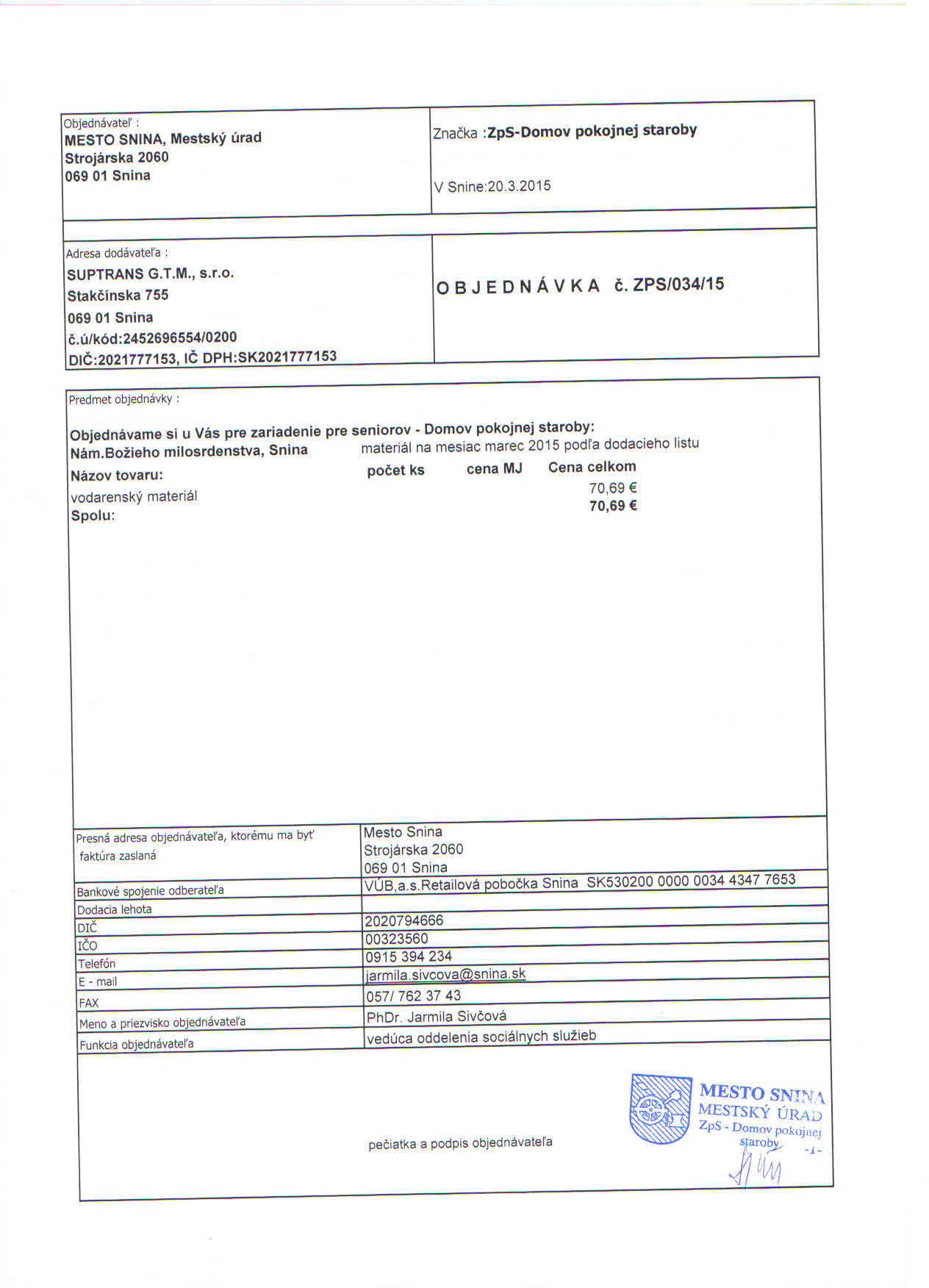 Objednávateľ :
MESTO SNINA, Mestský úrad
Strojárska 2060
069 01 Snina

Značka :ZpS-Domov pokojnej staroby

V Snine:20.3.2015

Adresa dodávateľa :
SUPTRANS G.T.M., s.r.o.
Stakčínska 755
069 01 Snina
č.ú/kód:2452696554/0200
DIČ:2021777153, IČ DPH:SK2021777153

O B J E D N Á V K A č. ZPS/034/15

Predmet objednávky :

Objednávame si u Vás pre zariadenie pre seniorov - Domov pokojnej staroby:
Nám.Božieho milosrdenstva, Snina materiál na mesiac marec 2015 podľa dodacieho listu

| Názov tovaru: | počet ks | cena MJ | Cena celkom |
|---|---|---|---|
| vodarenský materiál | | | 70,69 € |
| Spolu: | | | 70,69 € |

| Presná adresa objednávateľa, ktorému ma byť faktúra zaslaná | Mesto Snina Strojárska 2060 069 01 Snina |
|---|---|
| Bankové spojenie odberateľa | VÚB,a.s.Retailová pobočka Snina SK530200 0000 0034 4347 7653 |
| Dodacia lehota | |
| DIČ | 2020794666 |
| IČO | 00323560 |
| Telefón | 0915 394 234 |
| E - mail | jarmila.sivcova@snina.sk |
| FAX | 057/ 762 37 43 |
| Meno a priezvisko objednávateľa | PhDr. Jarmila Sivčová |
| Funkcia objednávateľa | vedúca oddelenia sociálnych služieb |

pečiatka a podpis objednávateľa

MESTO SNINA
MESTSKÝ ÚRAD
ZpS - Domov pokojnej staroby
-1-